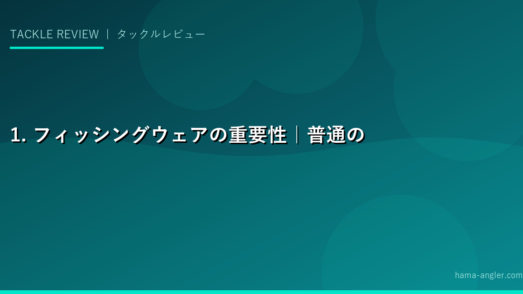 TACKLE REVIEW | タックルレビュー

1. フィッシングウェアの重要性｜普通の

hama-angler.com